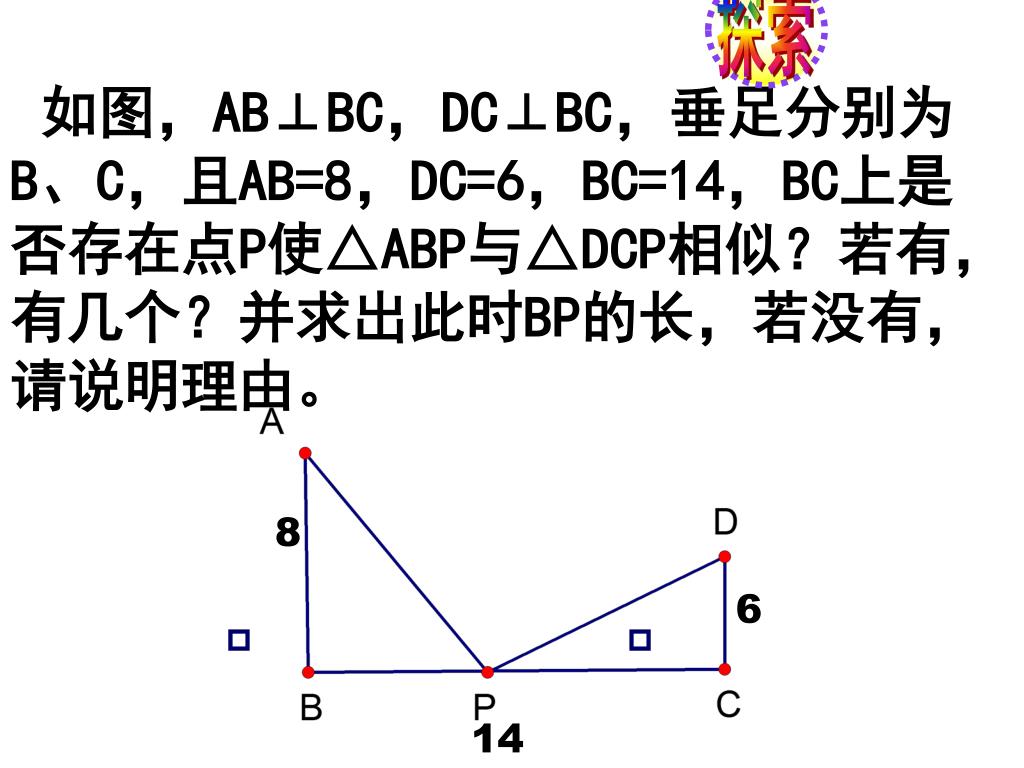 探索

如图，AB⊥BC，DC⊥BC，垂足分别为B、C，且AB=8，DC=6，BC=14，BC上是否存在点P使△ABP与△DCP相似？若有，有几个？并求出此时BP的长，若没有，请说明理由。

A
8
D
6
B
P
C
14